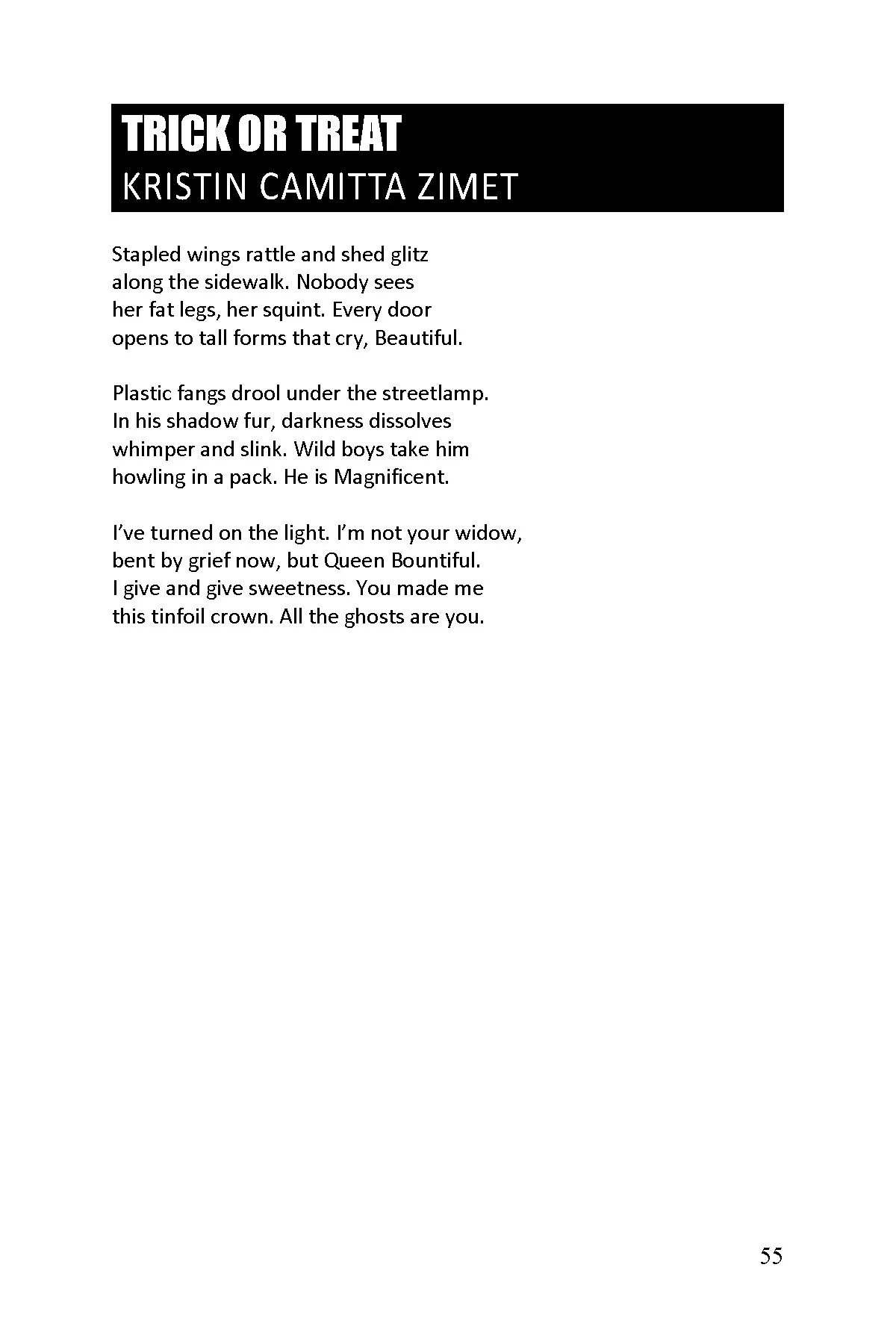 TRICK OR TREAT
KRISTIN CAMITTA ZIMET

Stapled wings rattle and shed glitz
along the sidewalk. Nobody sees
her fat legs, her squint. Every door
opens to tall forms that cry, Beautiful.

Plastic fangs drool under the streetlamp.
In his shadow fur, darkness dissolves
whimper and slink. Wild boys take him
howling in a pack. He is Magnificent.

I've turned on the light. I'm not your widow,
bent by grief now, but Queen Bountiful.
I give and give sweetness. You made me
this tinfoil crown. All the ghosts are you.

55